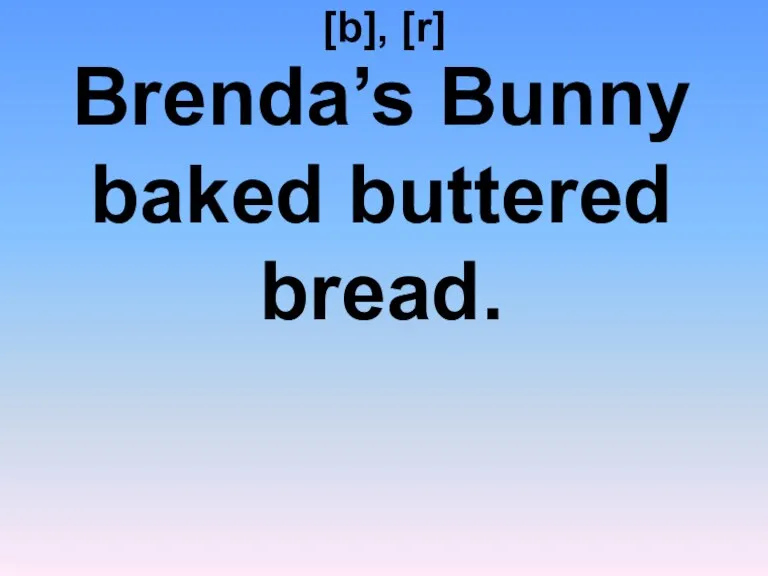 [b], [r]

Brenda’s Bunny baked buttered bread.